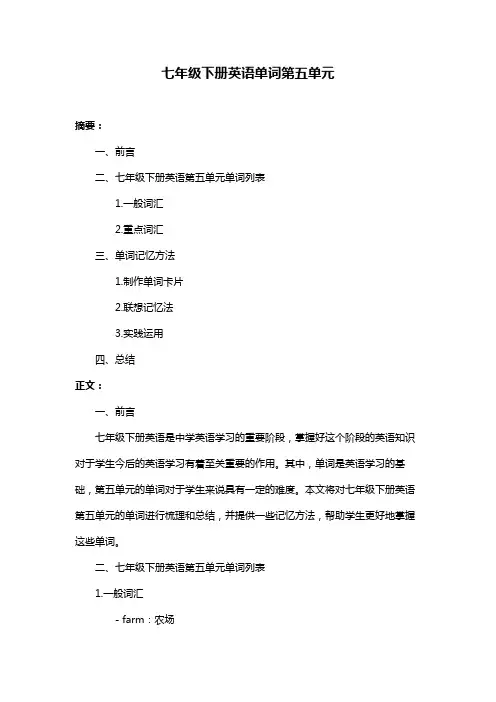 七年级下册英语单词第五单元

摘要：

一、前言

二、七年级下册英语第五单元单词列表

1.一般词汇

2.重点词汇

三、单词记忆方法

1.制作单词卡片

2.联想记忆法

3.实践运用

四、总结

正文：

一、前言

七年级下册英语是中学英语学习的重要阶段，掌握好这个阶段的英语知识对于学生今后的英语学习有着至关重要的作用。其中，单词是英语学习的基础，第五单元的单词对于学生来说具有一定的难度。本文将对七年级下册英语第五单元的单词进行梳理和总结，并提供一些记忆方法，帮助学生更好地掌握这些单词。

二、七年级下册英语第五单元单词列表

1.一般词汇

- farm：农场